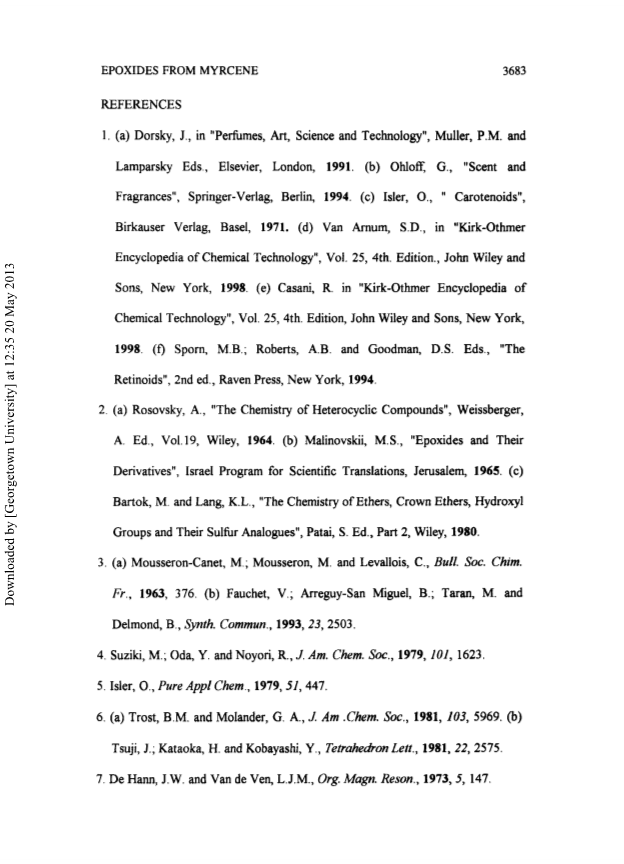 EPOXIDES FROM MYRCENE 3683

REFERENCES

1. (a) Dorsky, J., in "Perfumes, Art, Science and Technology", Muller, P.M. and Lamparsky Eds., Elsevier, London, 1991. (b) Ohloff, G., "Scent and Fragrances", Springer-Verlag, Berlin, 1994. (c) Isler, O., " Carotenoids", Birkauser Verlag, Basel, 1971. (d) Van Arnum, S.D., in "Kirk-Othmer Encyclopedia of Chemical Technology", Vol. 25, 4th. Edition., John Wiley and Sons, New York, 1998. (e) Casani, R. in "Kirk-Othmer Encyclopedia of Chemical Technology", Vol. 25, 4th. Edition, John Wiley and Sons, New York, 1998. (f) Sporn, M.B.; Roberts, A.B. and Goodman, D.S. Eds., "The Retinoids", 2nd ed., Raven Press, New York, 1994.

2. (a) Rosovsky, A., "The Chemistry of Heterocyclic Compounds", Weissberger, A. Ed., Vol.19, Wiley, 1964. (b) Malinovskii, M.S., "Epoxides and Their Derivatives", Israel Program for Scientific Translations, Jerusalem, 1965. (c) Bartok, M. and Lang, K.L., "The Chemistry of Ethers, Crown Ethers, Hydroxyl Groups and Their Sulfur Analogues", Patai, S. Ed., Part 2, Wiley, 1980.

3. (a) Mousseron-Canet, M.; Mousseron, M. and Levallois, C., Bull. Soc. Chim. Fr., 1963, 376. (b) Fauchet, V.; Arreguy-San Miguel, B.; Taran, M. and Delmond, B., Synth. Commun., 1993, 23, 2503.

4. Suziki, M.; Oda, Y. and Noyori, R., J. Am. Chem. Soc., 1979, 101, 1623.

5. Isler, O., Pure Appl Chem., 1979, 51, 447.

6. (a) Trost, B.M. and Molander, G. A., J. Am .Chem. Soc., 1981, 103, 5969. (b) Tsuji, J.; Kataoka, H. and Kobayashi, Y., Tetrahedron Lett., 1981, 22, 2575.

7. De Hann, J.W. and Van de Ven, L.J.M., Org. Magn. Reson., 1973, 5, 147.

Downloaded by [Georgetown University] at 12:35 20 May 2013